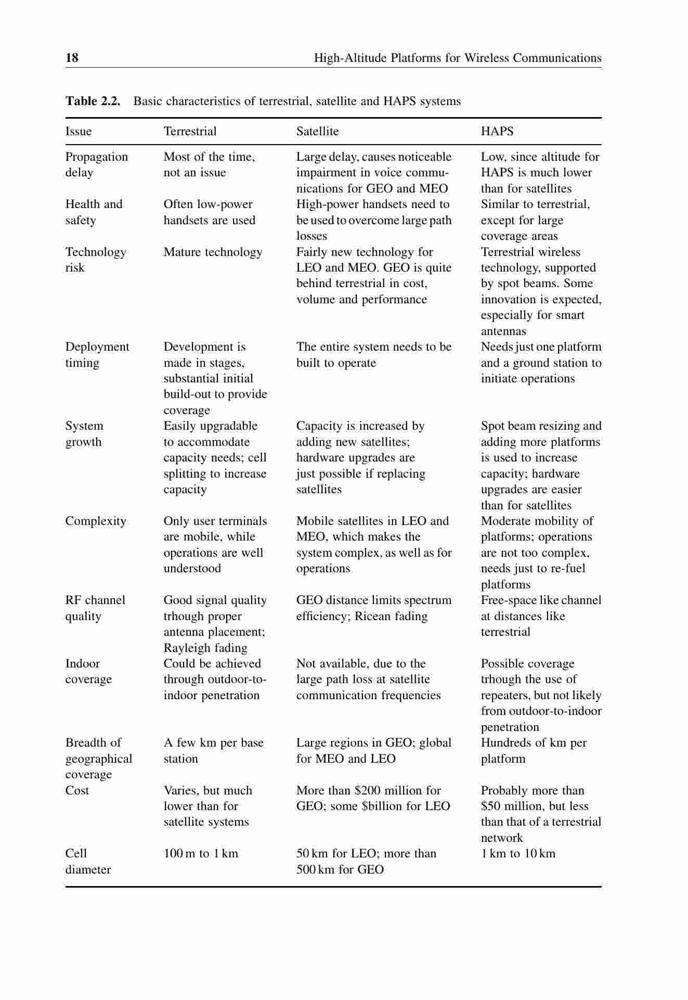 18 High-Altitude Platforms for Wireless Communications

Table 2.2. Basic characteristics of terrestrial, satellite and HAPS systems

| Issue | Terrestrial | Satellite | HAPS |
|---|---|---|---|
| Propagation delay | Most of the time, not an issue | Large delay, causes noticeable impairment in voice communications for GEO and MEO | Low, since altitude for HAPS is much lower than for satellites |
| Health and safety | Often low-power handsets are used | High-power handsets need to be used to overcome large path losses | Similar to terrestrial, except for large coverage areas |
| Technology risk | Mature technology | Fairly new technology for LEO and MEO. GEO is quite behind terrestrial in cost, volume and performance | Terrestrial wireless technology, supported by spot beams. Some innovation is expected, especially for smart antennas |
| Deployment timing | Development is made in stages, substantial initial build-out to provide coverage | The entire system needs to be built to operate | Needs just one platform and a ground station to initiate operations |
| System growth | Easily upgradable to accommodate capacity needs; cell splitting to increase capacity | Capacity is increased by adding new satellites; hardware upgrades are just possible if replacing satellites | Spot beam resizing and adding more platforms is used to increase capacity; hardware upgrades are easier than for satellites |
| Complexity | Only user terminals are mobile, while operations are well understood | Mobile satellites in LEO and MEO, which makes the system complex, as well as for operations | Moderate mobility of platforms; operations are not too complex, needs just to re-fuel platforms |
| RF channel quality | Good signal quality trhough proper antenna placement; Rayleigh fading | GEO distance limits spectrum efficiency; Ricean fading | Free-space like channel at distances like terrestrial |
| Indoor coverage | Could be achieved through outdoor-to-indoor penetration | Not available, due to the large path loss at satellite communication frequencies | Possible coverage trhough the use of repeaters, but not likely from outdoor-to-indoor penetration |
| Breadth of geographical coverage | A few km per base station | Large regions in GEO; global for MEO and LEO | Hundreds of km per platform |
| Cost | Varies, but much lower than for satellite systems | More than \$200 million for GEO; some \$billion for LEO | Probably more than \$50 million, but less than that of a terrestrial network |
| Cell diameter | 100 m to 1 km | 50 km for LEO; more than 500 km for GEO | 1 km to 10 km |